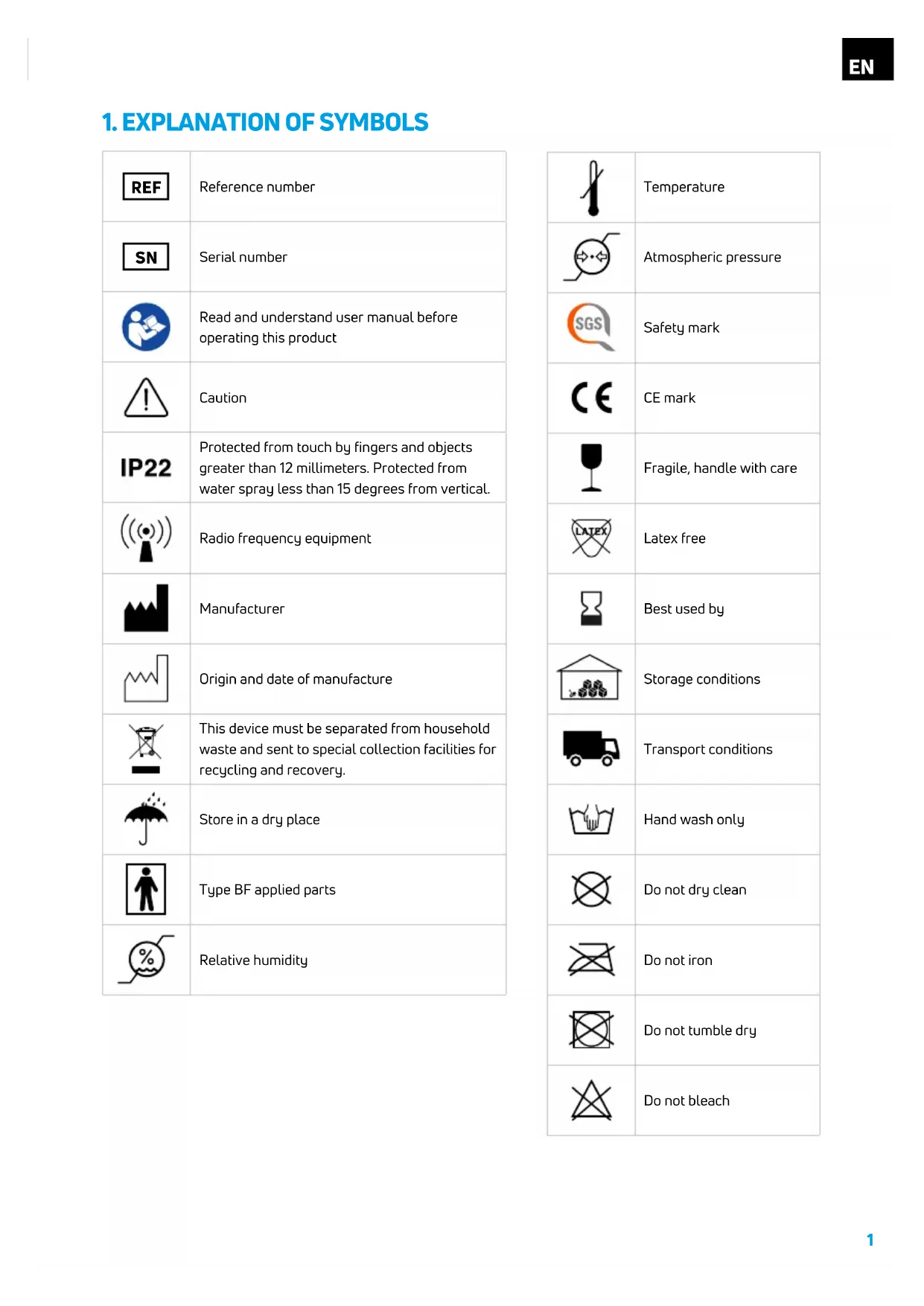 EN

1. EXPLANATION OF SYMBOLS

| | |
|---|---|
| REF | Reference number |
| SN | Serial number |
| | Read and understand user manual before operating this product |
| | Caution |
| IP22 | Protected from touch by fingers and objects greater than 12 millimeters. Protected from water spray less than 15 degrees from vertical. |
| | Radio frequency equipment |
| | Manufacturer |
| | Origin and date of manufacture |
| | This device must be separated from household waste and sent to special collection facilities for recycling and recovery. |
| | Store in a dry place |
| | Type BF applied parts |
| % | Relative humidity |

| | |
|---|---|
| | Temperature |
| | Atmospheric pressure |
| SGS | Safety mark |
| CE | CE mark |
| | Fragile, handle with care |
| LATEX | Latex free |
| | Best used by |
| | Storage conditions |
| | Transport conditions |
| | Hand wash only |
| | Do not dry clean |
| | Do not iron |
| | Do not tumble dry |
| | Do not bleach |

1